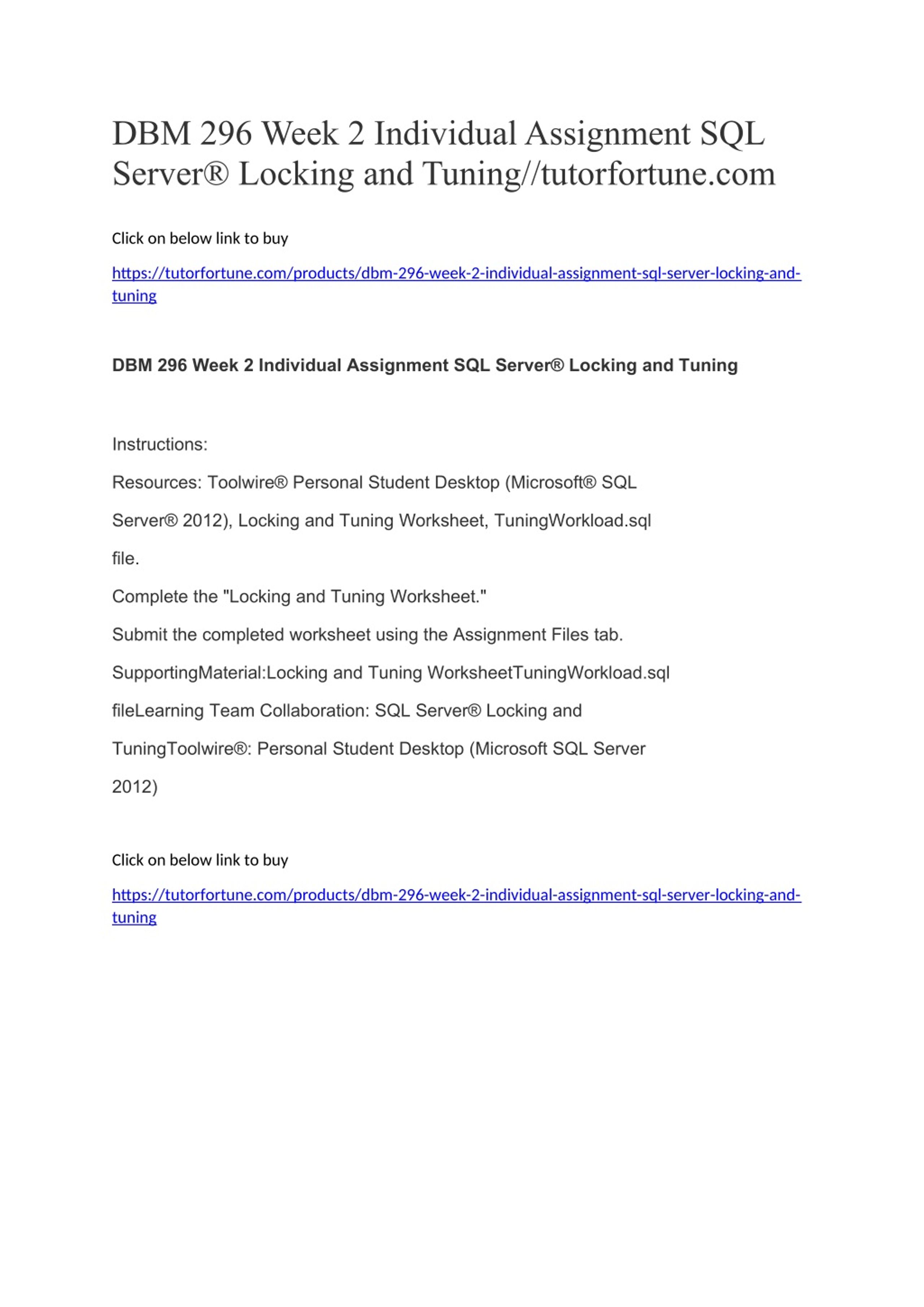 DBM 296 Week 2 Individual Assignment SQL Server® Locking and Tuning//tutorfortune.com

Click on below link to buy

https://tutorfortune.com/products/dbm-296-week-2-individual-assignment-sql-server-locking-and-tuning

DBM 296 Week 2 Individual Assignment SQL Server® Locking and Tuning

Instructions:

Resources: Toolwire® Personal Student Desktop (Microsoft® SQL Server® 2012), Locking and Tuning Worksheet, TuningWorkload.sql file.

Complete the "Locking and Tuning Worksheet."

Submit the completed worksheet using the Assignment Files tab.

SupportingMaterial:Locking and Tuning WorksheetTuningWorkload.sql fileLearning Team Collaboration: SQL Server® Locking and TuningToolwire®: Personal Student Desktop (Microsoft SQL Server 2012)

Click on below link to buy

https://tutorfortune.com/products/dbm-296-week-2-individual-assignment-sql-server-locking-and-tuning